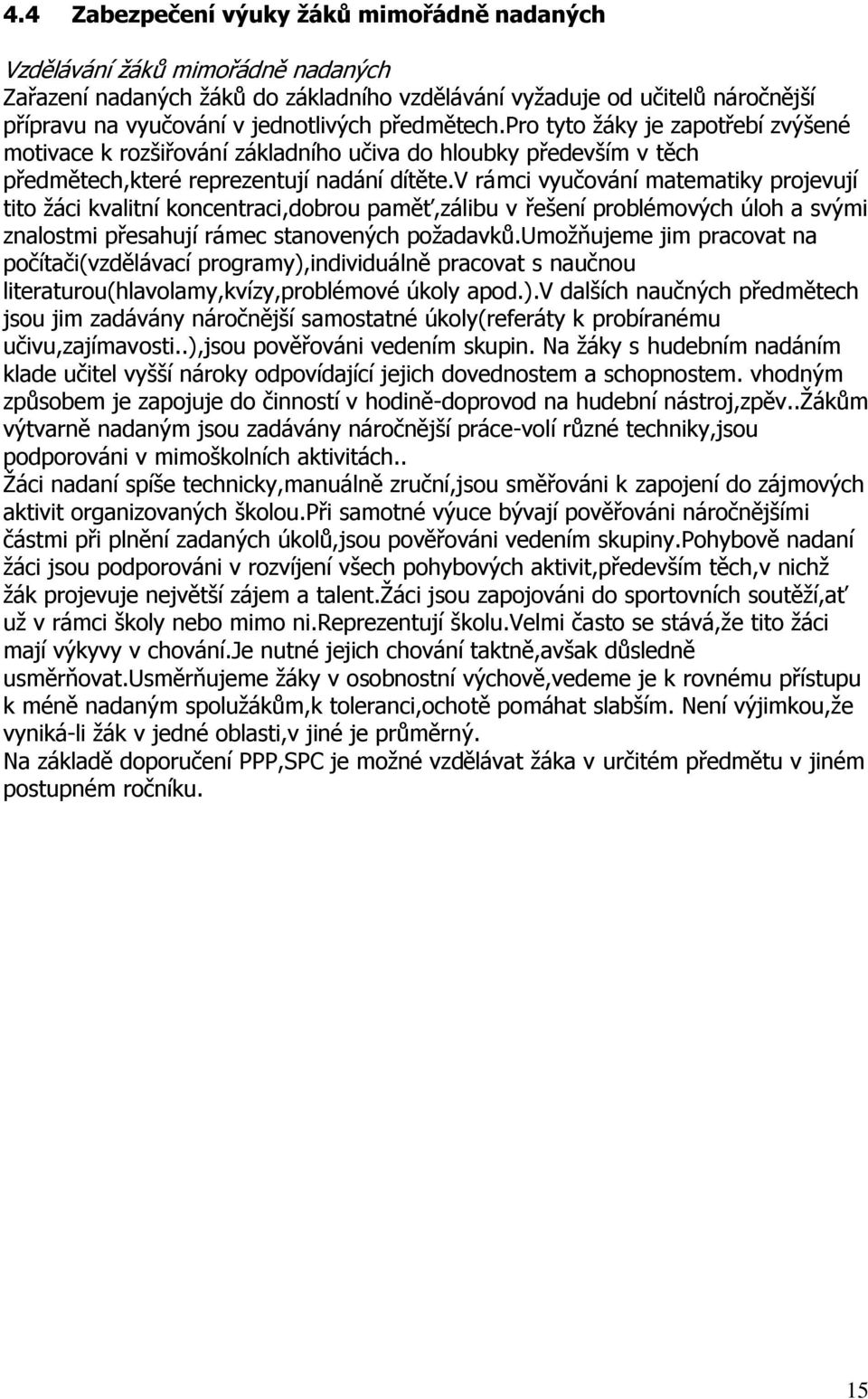 4.4 Zabezpečení výuky žáků mimořádně nadaných

Vzdělávání žáků mimořádně nadaných
Zařazení nadaných žáků do základního vzdělávání vyžaduje od učitelů náročnější přípravu na vyučování v jednotlivých předmětech.Pro tyto žáky je zapotřebí zvýšené motivace k rozšiřování základního učiva do hloubky především v těch předmětech,které reprezentují nadání dítěte.V rámci vyučování matematiky projevují tito žáci kvalitní koncentraci,dobrou paměť,zálibu v řešení problémových úloh a svými znalostmi přesahují rámec stanovených požadavků.Umožňujeme jim pracovat na počítači(vzdělávací programy),individuálně pracovat s naučnou literaturou(hlavolamy,kvízy,problémové úkoly apod.).V dalších naučných předmětech jsou jim zadávány náročnější samostatné úkoly(referáty k probíranému učivu,zajímavosti..),jsou pověřováni vedením skupin. Na žáky s hudebním nadáním klade učitel vyšší nároky odpovídající jejich dovednostem a schopnostem. vhodným způsobem je zapojuje do činností v hodině-doprovod na hudební nástroj,zpěv..Žákům výtvarně nadaným jsou zadávány náročnější práce-volí různé techniky,jsou podporováni v mimoškolních aktivitách..
Žáci nadaní spíše technicky,manuálně zruční,jsou směřováni k zapojení do zájmových aktivit organizovaných školou.Při samotné výuce bývají pověřováni náročnějšími částmi při plnění zadaných úkolů,jsou pověřováni vedením skupiny.Pohybově nadaní žáci jsou podporováni v rozvíjení všech pohybových aktivit,především těch,v nichž žák projevuje největší zájem a talent.Žáci jsou zapojováni do sportovních soutěží,ať už v rámci školy nebo mimo ni.Reprezentují školu.Velmi často se stává,že tito žáci mají výkyvy v chování.Je nutné jejich chování taktně,avšak důsledně usměrňovat.Usměrňujeme žáky v osobnostní výchově,vedeme je k rovnému přístupu k méně nadaným spolužákům,k toleranci,ochotě pomáhat slabším. Není výjimkou,že vyniká-li žák v jedné oblasti,v jiné je průměrný.
Na základě doporučení PPP,SPC je možné vzdělávat žáka v určitém předmětu v jiném postupném ročníku.

15